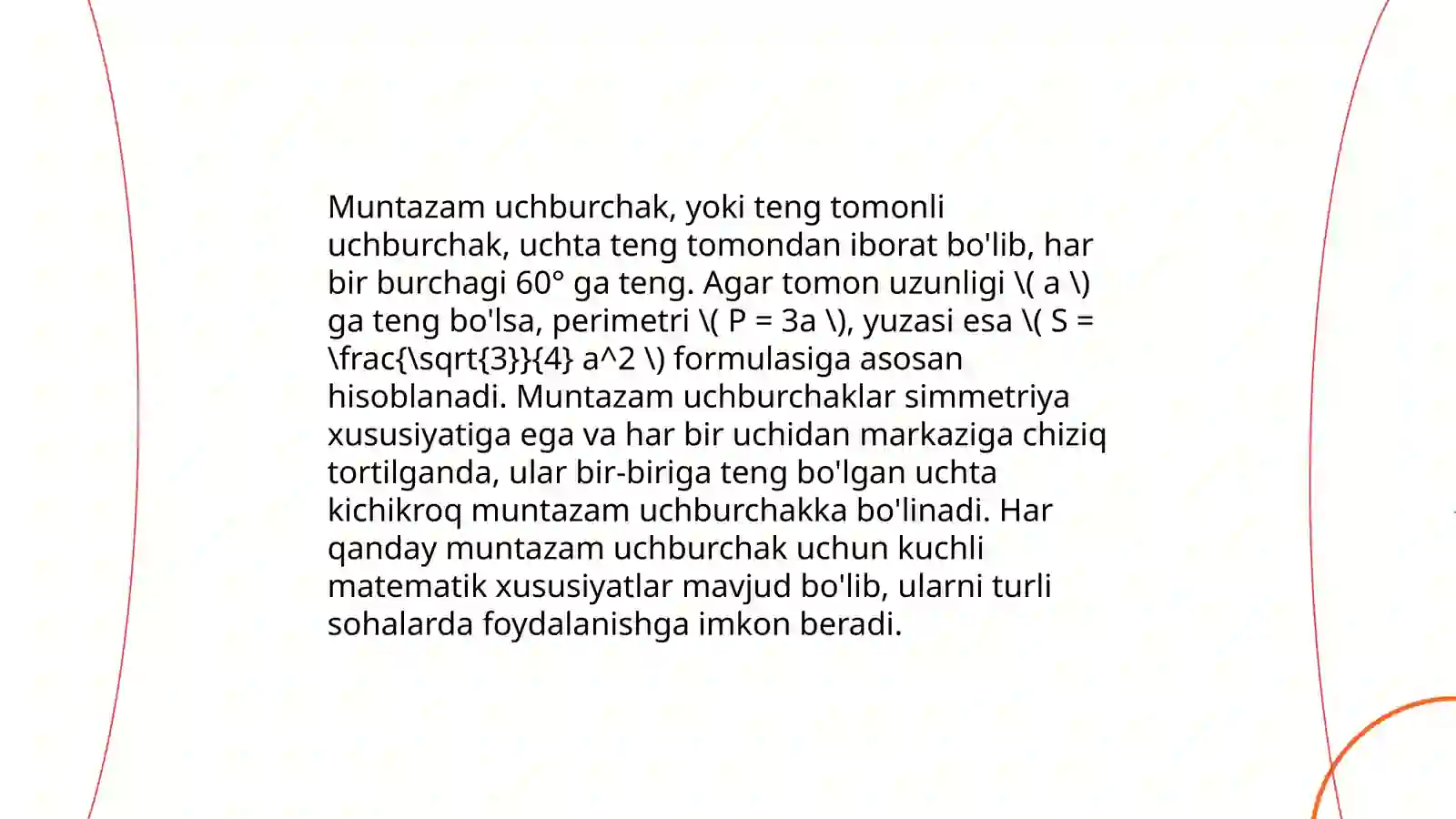 Muntazam uchburchak, yoki teng tomonli uchburchak, uchta teng tomondan iborat bo'lib, har bir burchagi 60° ga teng. Agar tomon uzunligi \( a \) ga teng bo'lsa, perimetri \( P = 3a \), yuzasi esa \( S = \frac{\sqrt{3}}{4} a^2 \) formulasiga asosan hisoblanadi. Muntazam uchburchaklar simmetriya xususiyatiga ega va har bir uchidan markaziga chiziq tortilganda, ular bir-biriga teng bo'lgan uchta kichikroq muntazam uchburchakka bo'linadi. Har qanday muntazam uchburchak uchun kuchli matematik xususiyatlar mavjud bo'lib, ularni turli sohalarda foydalanishga imkon beradi.